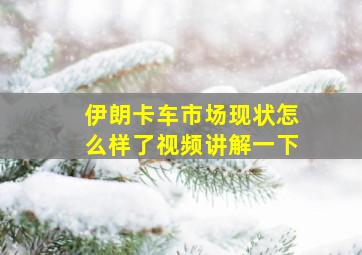 伊朗卡车市场现状怎么样了视频讲解一下